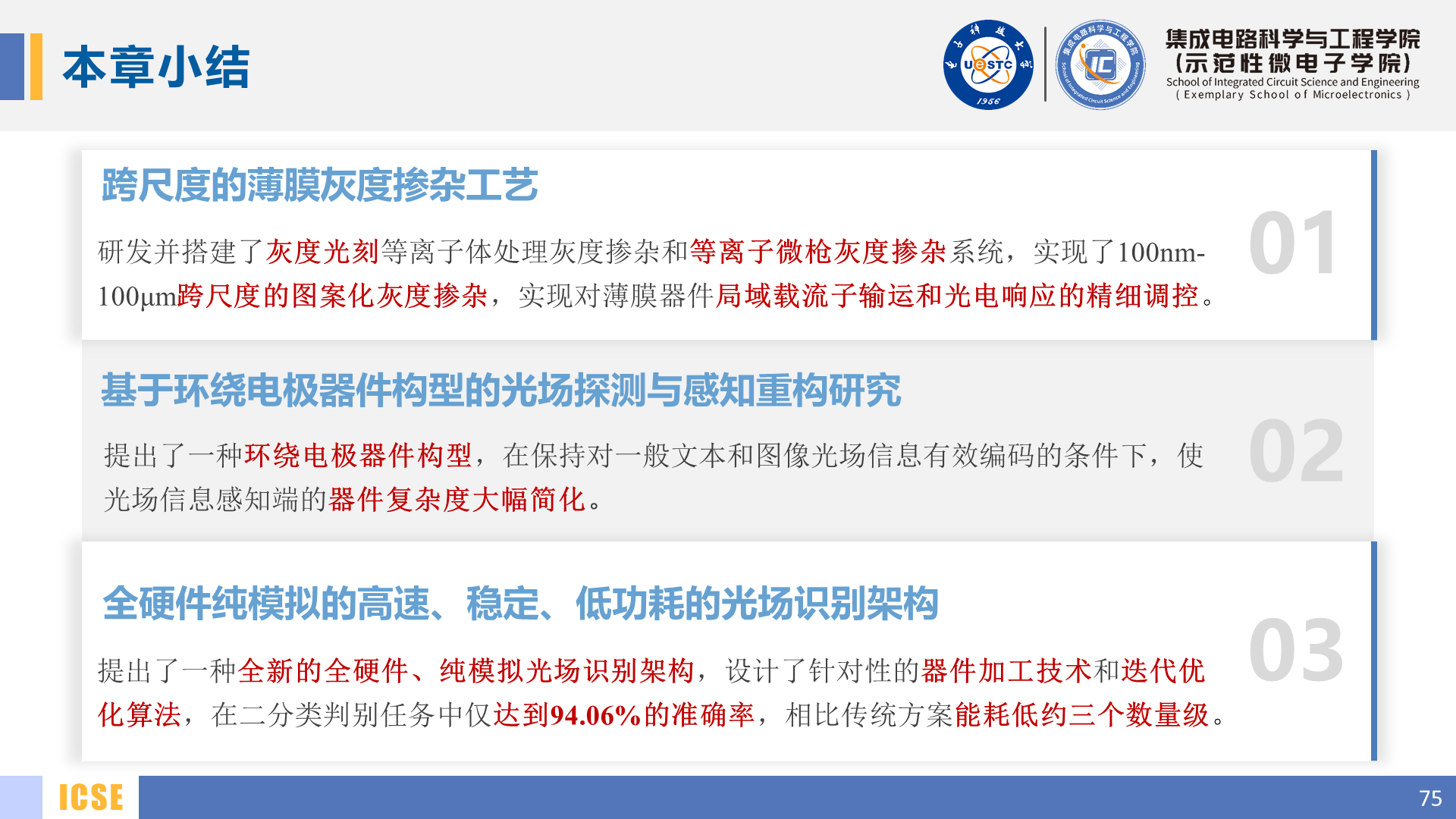 本章小结

集成电路科学与工程学院
(示范性微电子学院)
School of Integrated Circuit Science and Engineering
( Exemplary School of Microelectronics )

跨尺度的薄膜灰度掺杂工艺

研发并搭建了灰度光刻等离子体处理灰度掺杂和等离子微枪灰度掺杂系统，实现了100nm-100μm跨尺度的图案化灰度掺杂，实现对薄膜器件局域载流子输运和光电响应的精细调控。

01

基于环绕电极器件构型的光场探测与感知重构研究

提出了一种环绕电极器件构型，在保持对一般文本和图像光场信息有效编码的条件下，使光场信息感知端的器件复杂度大幅简化。

02

全硬件纯模拟的高速、稳定、低功耗的光场识别架构

提出了一种全新的全硬件、纯模拟光场识别架构，设计了针对性的器件加工技术和迭代优化算法，在二分类判别任务中仅达到94.06%的准确率，相比传统方案能耗低约三个数量级。

03

ICSE

75